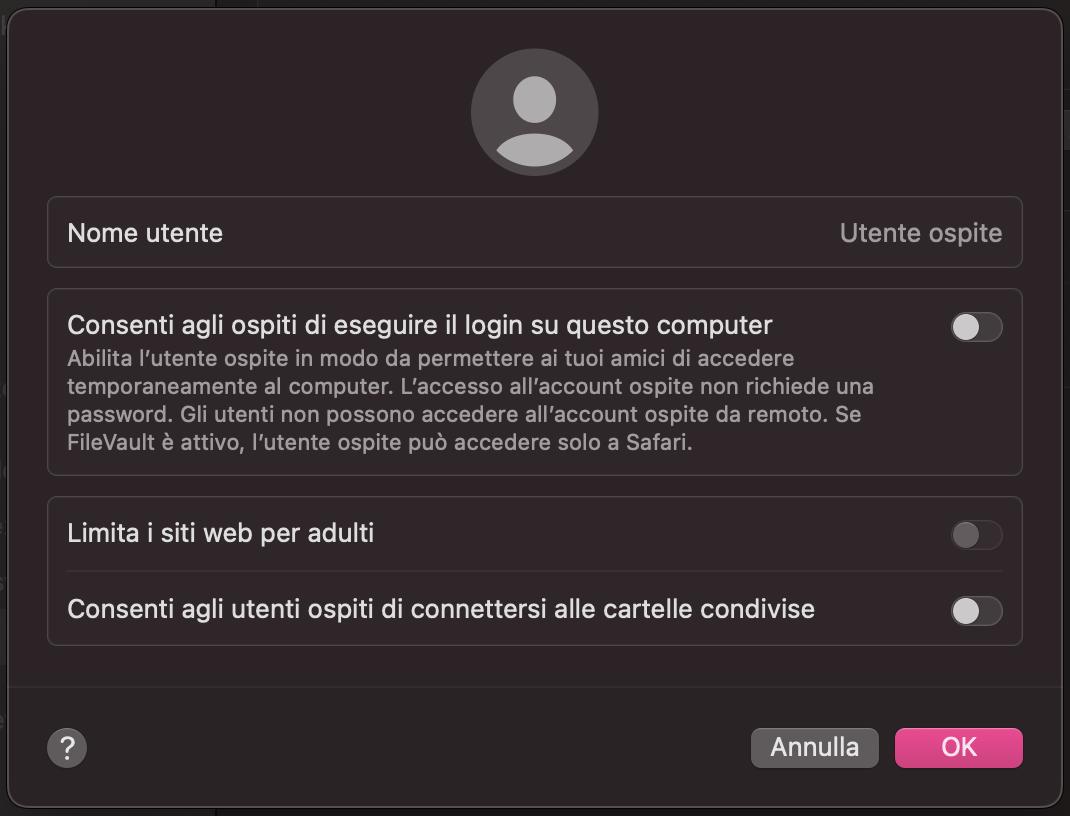 Nome utente
Utente ospite

Consenti agli ospiti di eseguire il login su questo computer
Abilita l'utente ospite in modo da permettere ai tuoi amici di accedere temporaneamente al computer. L'accesso all'account ospite non richiede una password. Gli utenti non possono accedere all'account ospite da remoto. Se FileVault è attivo, l'utente ospite può accedere solo a Safari.

Limita i siti web per adulti

Consenti agli utenti ospiti di connettersi alle cartelle condivise

?
Annulla
OK